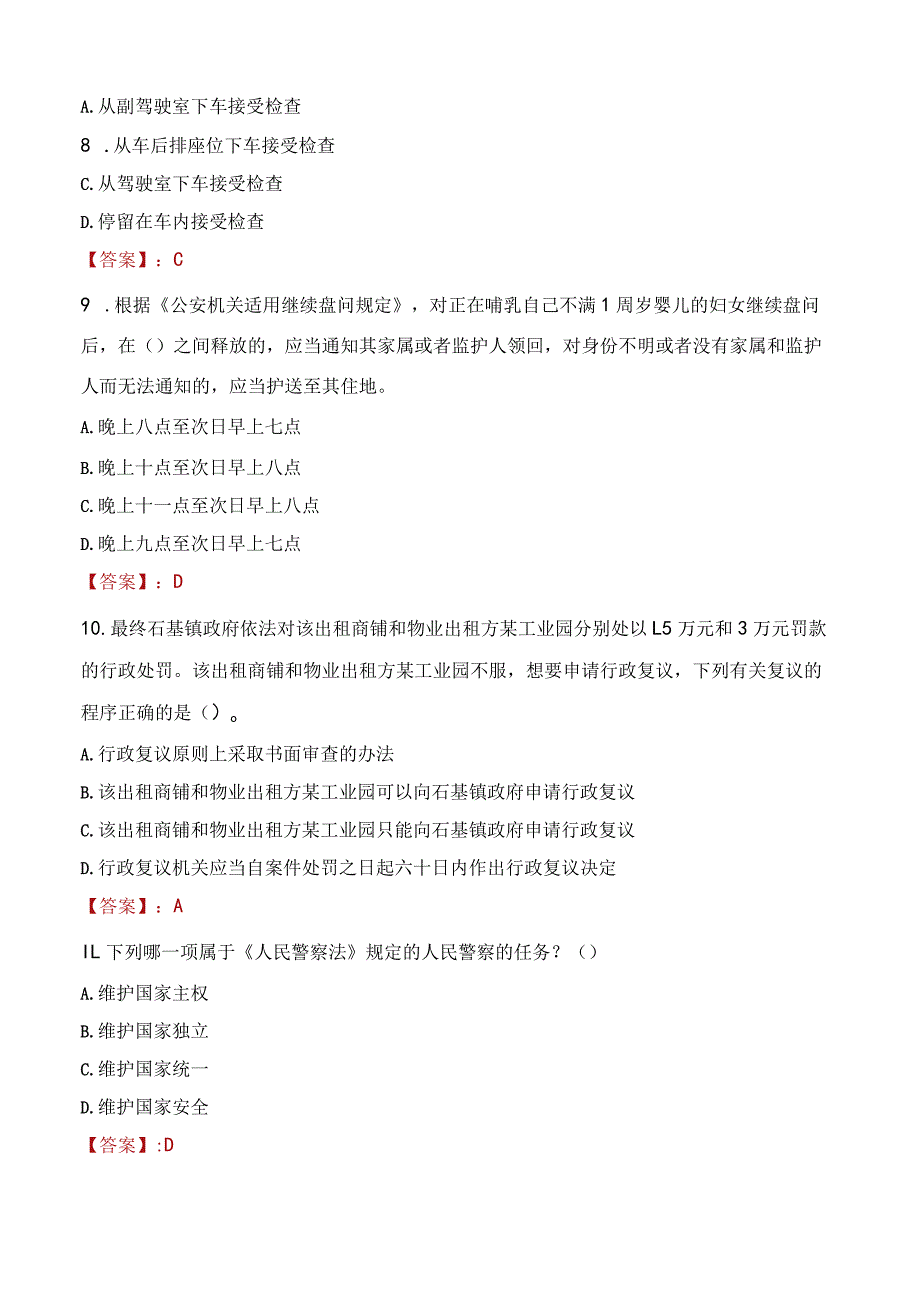 A.从副驾驶室下车接受检查

8 .从车后排座位下车接受检查

C.从驾驶室下车接受检查

D.停留在车内接受检查

【答案】：C

9 .根据《公安机关适用继续盘问规定》，对正在哺乳自己不满1周岁婴儿的妇女继续盘问后，在（）之间释放的，应当通知其家属或者监护人领回，对身份不明或者没有家属和监护人而无法通知的，应当护送至其住地。

A.晚上八点至次日早上七点

B.晚上十点至次日早上八点

C.晚上十一点至次日早上八点

D.晚上九点至次日早上七点

【答案】：D

10.最终石基镇政府依法对该出租商铺和物业出租方某工业园分别处以L5万元和3万元罚款的行政处罚。该出租商铺和物业出租方某工业园不服，想要申请行政复议，下列有关复议的程序正确的是（）。

A.行政复议原则上采取书面审查的办法

B.该出租商铺和物业出租方某工业园可以向石基镇政府申请行政复议

C.该出租商铺和物业出租方某工业园只能向石基镇政府申请行政复议

D.行政复议机关应当自案件处罚之日起六十日内作出行政复议决定

【答案】：A

IL下列哪一项属于《人民警察法》规定的人民警察的任务？（）

A.维护国家主权

B.维护国家独立

C.维护国家统一

D.维护国家安全

【答案】:D